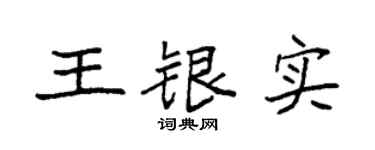 王银实
词典网